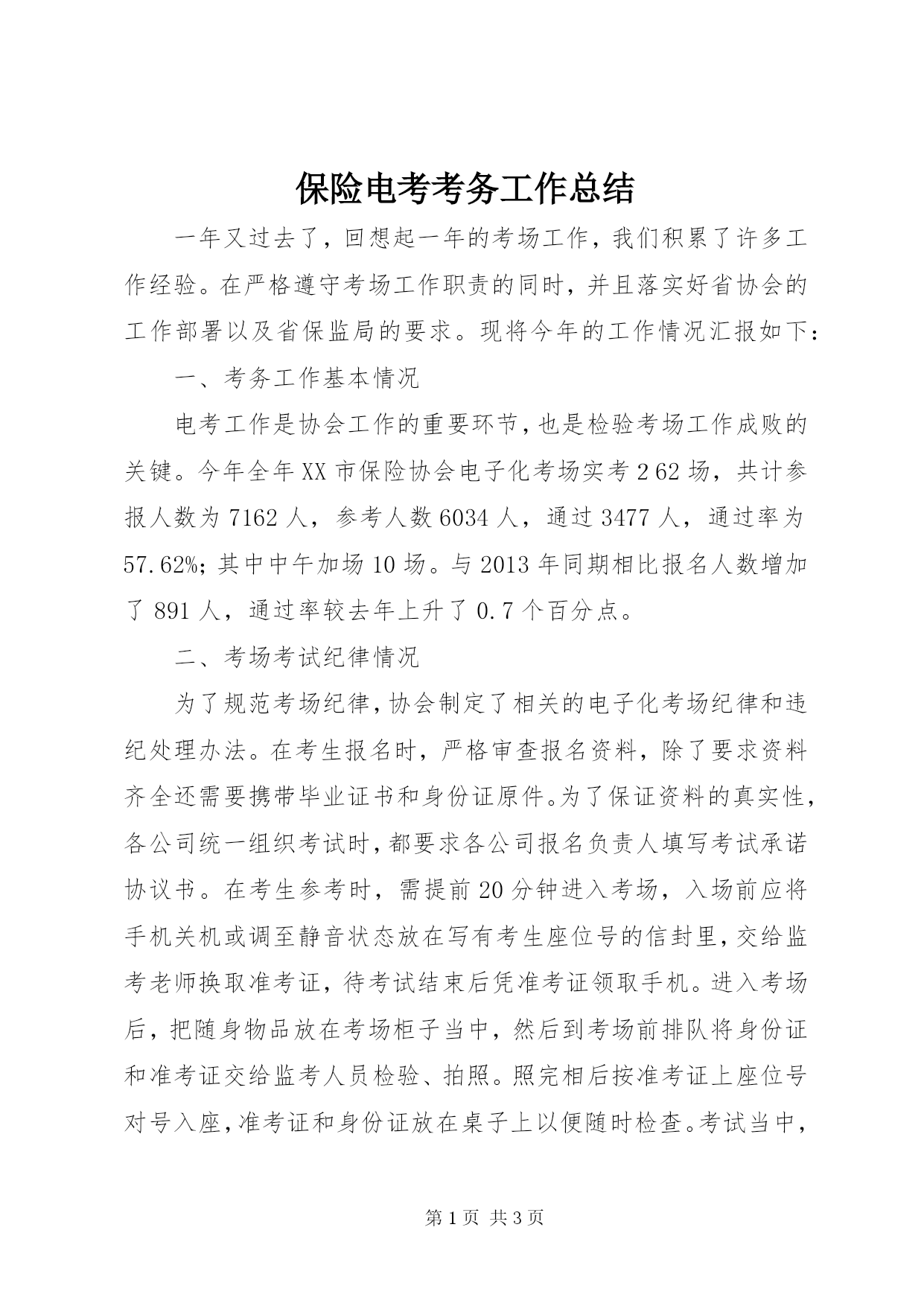 保险电考考务工作总结

一年又过去了，回想起一年的考场工作，我们积累了许多工作经验。在严格遵守考场工作职责的同时，并且落实好省协会的工作部署以及省保监局的要求。现将今年的工作情况汇报如下：

一、考务工作基本情况

电考工作是协会工作的重要环节，也是检验考场工作成败的关键。今年全年XX市保险协会电子化考场实考2 62场，共计参报人数为7162人，参考人数6034人，通过3477人，通过率为57.62%；其中中午加场10场。与2013年同期相比报名人数增加了891人，通过率较去年上升了0.7个百分点。

二、考场考试纪律情况

为了规范考场纪律，协会制定了相关的电子化考场纪律和违纪处理办法。在考生报名时，严格审查报名资料，除了要求资料齐全还需要携带毕业证书和身份证原件。为了保证资料的真实性，各公司统一组织考试时，都要求各公司报名负责人填写考试承诺协议书。在考生参考时，需提前20分钟进入考场，入场前应将手机关机或调至静音状态放在写有考生座位号的信封里，交给监考老师换取准考证，待考试结束后凭准考证领取手机。进入考场后，把随身物品放在考场柜子当中，然后到考场前排队将身份证和准考证交给监考人员检验、拍照。照完相后按准考证上座位号对号入座，准考证和身份证放在桌子上以便随时检查。考试当中，

第1页 共3页